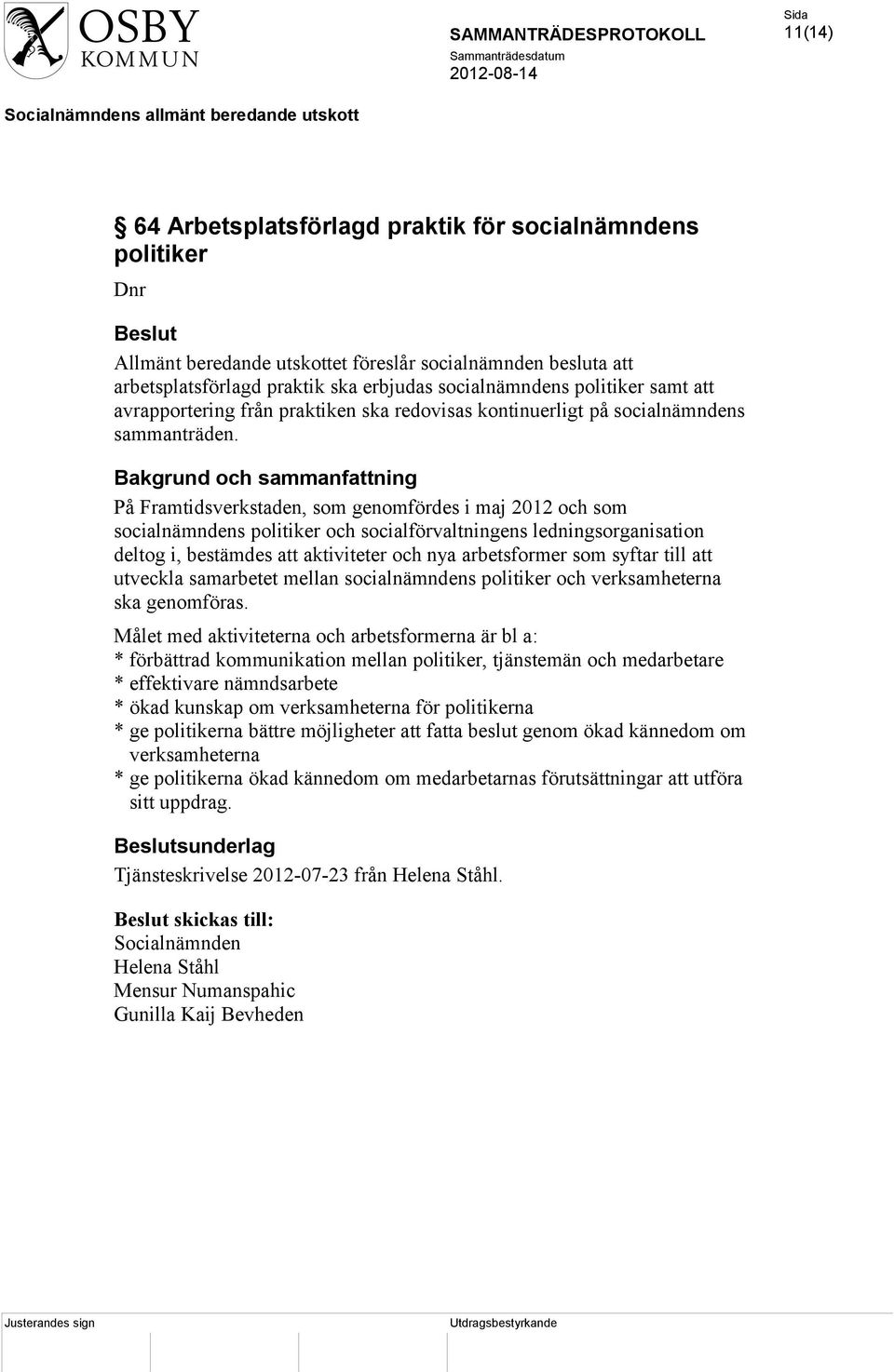 OSBY
KOMMUN

SAMMANTRÄDESPROTOKOLL

Sammanträdesdatum
2012-08-14

Sida
11(14)

Socialnämndens allmänt beredande utskott

§ 64 Arbetsplatsförlagd praktik för socialnämndens politiker

Dnr

Beslut
Allmänt beredande utskottet föreslår socialnämnden besluta att arbetsplatsförlagd praktik ska erbjudas socialnämndens politiker samt att avrapportering från praktiken ska redovisas kontinuerligt på socialnämndens sammanträden.

Bakgrund och sammanfattning
På Framtidsverkstaden, som genomfördes i maj 2012 och som socialnämndens politiker och socialförvaltningens ledningsorganisation deltog i, bestämdes att aktiviteter och nya arbetsformer som syftar till att utveckla samarbetet mellan socialnämndens politiker och verksamheterna ska genomföras.

Målet med aktiviteterna och arbetsformerna är bl a:
* förbättrad kommunikation mellan politiker, tjänstemän och medarbetare
* effektivare nämndsarbete
* ökad kunskap om verksamheterna för politikerna
* ge politikerna bättre möjligheter att fatta beslut genom ökad kännedom om verksamheterna
* ge politikerna ökad kännedom om medarbetarnas förutsättningar att utföra sitt uppdrag.

Beslutsunderlag
Tjänsteskrivelse 2012-07-23 från Helena Ståhl.

Beslut skickas till:
Socialnämnden
Helena Ståhl
Mensur Numanspahic
Gunilla Kaij Bevheden

Justerandes sign

Utdragsbestyrkande